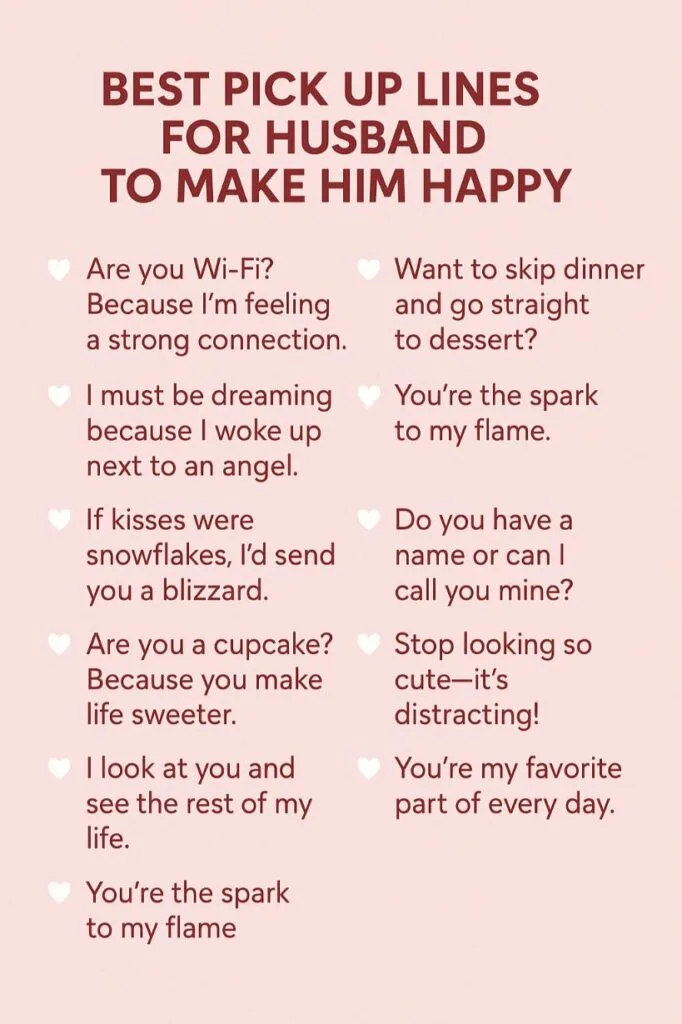 BEST PICK UP LINES
FOR HUSBAND
TO MAKE HIM HAPPY

Are you Wi-Fi? Because I'm feeling a strong connection.

I must be dreaming because I woke up next to an angel.

If kisses were snowflakes, I'd send you a blizzard.

Are you a cupcake? Because you make life sweeter.

I look at you and see the rest of my life.

You're the spark to my flame

Want to skip dinner and go straight to dessert?

You're the spark to my flame.

Do you have a name or can I call you mine?

Stop looking so cute—it's distracting!

You're my favorite part of every day.